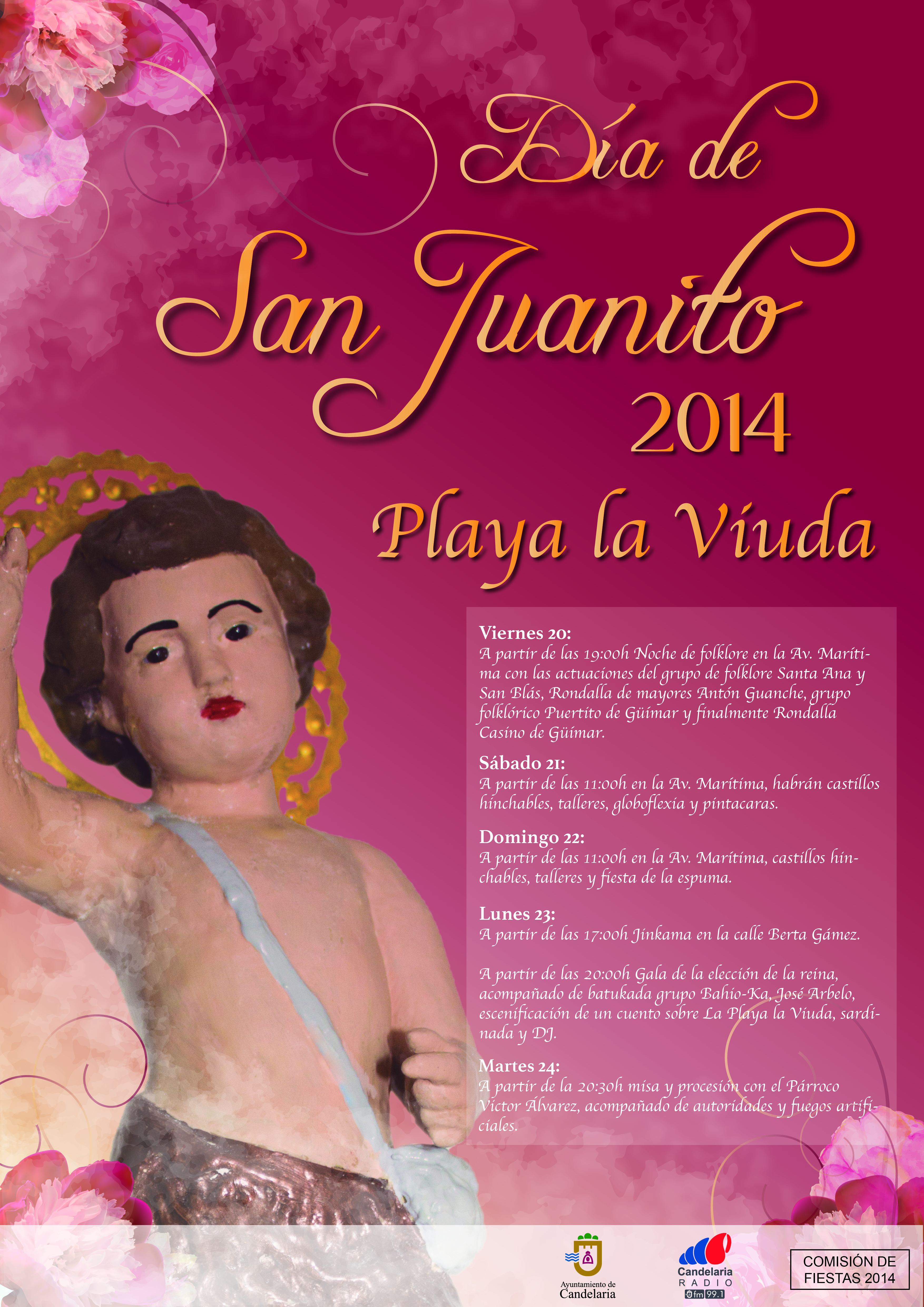 Día de
San Juanito
2014
Playa la Viuda

Viernes 20:
A partir de las 19:00h Noche de folklore en la Av. Marítima con las actuaciones del grupo de folklore Santa Ana y San Blás, Rondalla de mayores Antón Guanche, grupo folklórico Puertito de Güimar y finalmente Rondalla Casino de Güimar.

Sábado 21:
A partir de las 11:00h en la Av. Marítima, habrán castillos hinchables, talleres, globoflexia y pintacaras.

Domingo 22:
A partir de las 11:00h en la Av. Marítima, castillos hinchables, talleres y fiesta de la espuma.

Lunes 23:
A partir de las 17:00h Jinkama en la calle Berta Gámez.

A partir de las 20:00h Gala de la elección de la reina, acompañado de batukada grupo Bahio-Ka, José Arbelo, escenificación de un cuento sobre La Playa la Viuda, sardinada y DJ.

Martes 24:
A partir de la 20:30h misa y procesión con el Párroco Victor Álvarez, acompañado de autoridades y fuegos artificiales.

Ayuntamiento de Candelaria

Candelaria RADIO fm 99.1

COMISIÓN DE FIESTAS 2014